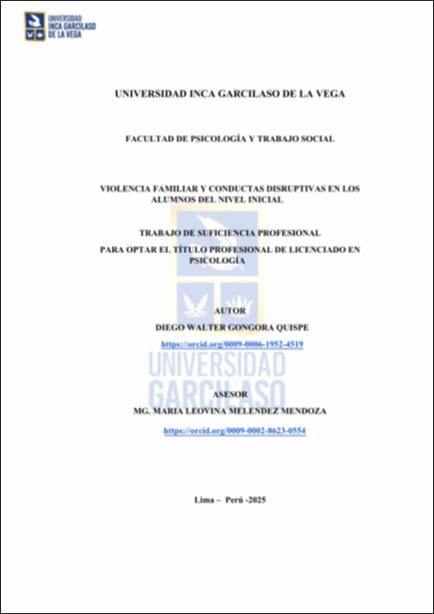 UNIVERSIDAD INCA GARCILASO DE LA VEGA

UNIVERSIDAD INCA GARCILASO DE LA VEGA

FACULTAD DE PSICOLOGÍA Y TRABAJO SOCIAL

VIOLENCIA FAMILIAR Y CONDUCTAS DISRUPTIVAS EN LOS ALUMNOS DEL NIVEL INICIAL

TRABAJO DE SUFICIENCIA PROFESIONAL

PARA OPTAR EL TÍTULO PROFESIONAL DE LICENCIADO EN PSICOLOGÍA

AUTOR

DIEGO WALTER GONGORA QUISPE

https://orcid.org/0009-0006-1952-4519

UNIVERSIDAD GARCILASO

ASESOR

MG. MARIA LEOVINA MELENDEZ MENDOZA

https://orcid.org/0009-0002-8623-0554

Lima – Perú -2025